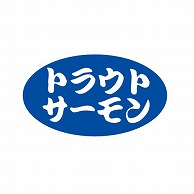 トラウト
サーモン